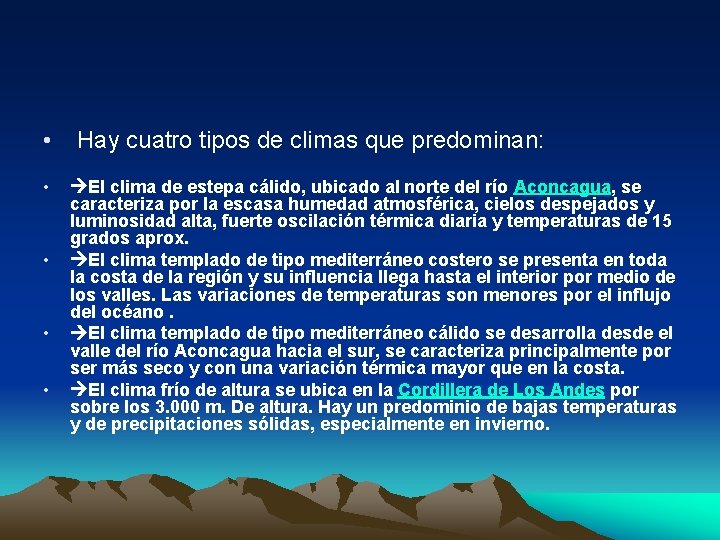 • Hay cuatro tipos de climas que predominan:

• →El clima de estepa cálido, ubicado al norte del río Aconcagua, se caracteriza por la escasa humedad atmosférica, cielos despejados y luminosidad alta, fuerte oscilación térmica diaria y temperaturas de 15 grados aprox.

• →El clima templado de tipo mediterráneo costero se presenta en toda la costa de la región y su influencia llega hasta el interior por medio de los valles. Las variaciones de temperaturas son menores por el influjo del océano .

• →El clima templado de tipo mediterráneo cálido se desarrolla desde el valle del río Aconcagua hacia el sur, se caracteriza principalmente por ser más seco y con una variación térmica mayor que en la costa.

• →El clima frío de altura se ubica en la Cordillera de Los Andes por sobre los 3.000 m. De altura. Hay un predominio de bajas temperaturas y de precipitaciones sólidas, especialmente en invierno.